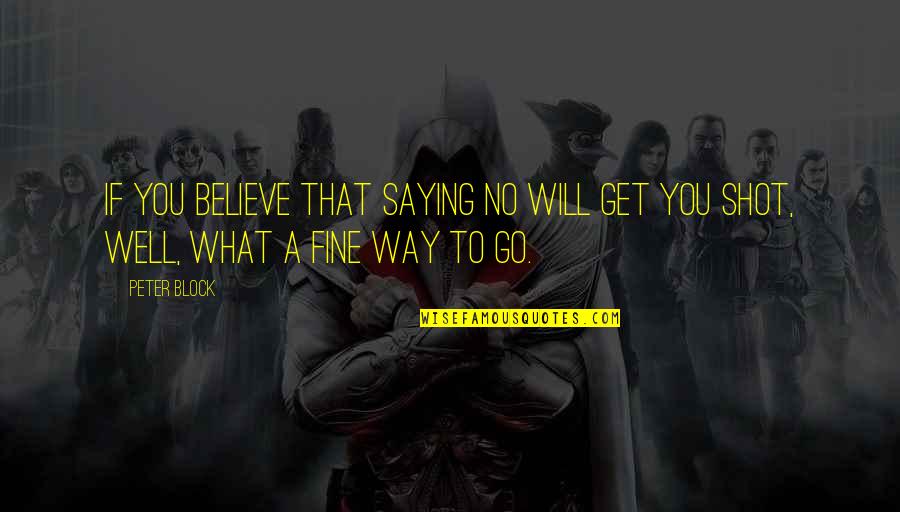 IF YOU BELIEVE THAT SAYING NO WILL GET YOU SHOT, WELL, WHAT A FINE WAY TO GO.

PETER BLOCK

WISEFAMOUSQUOTES.COM